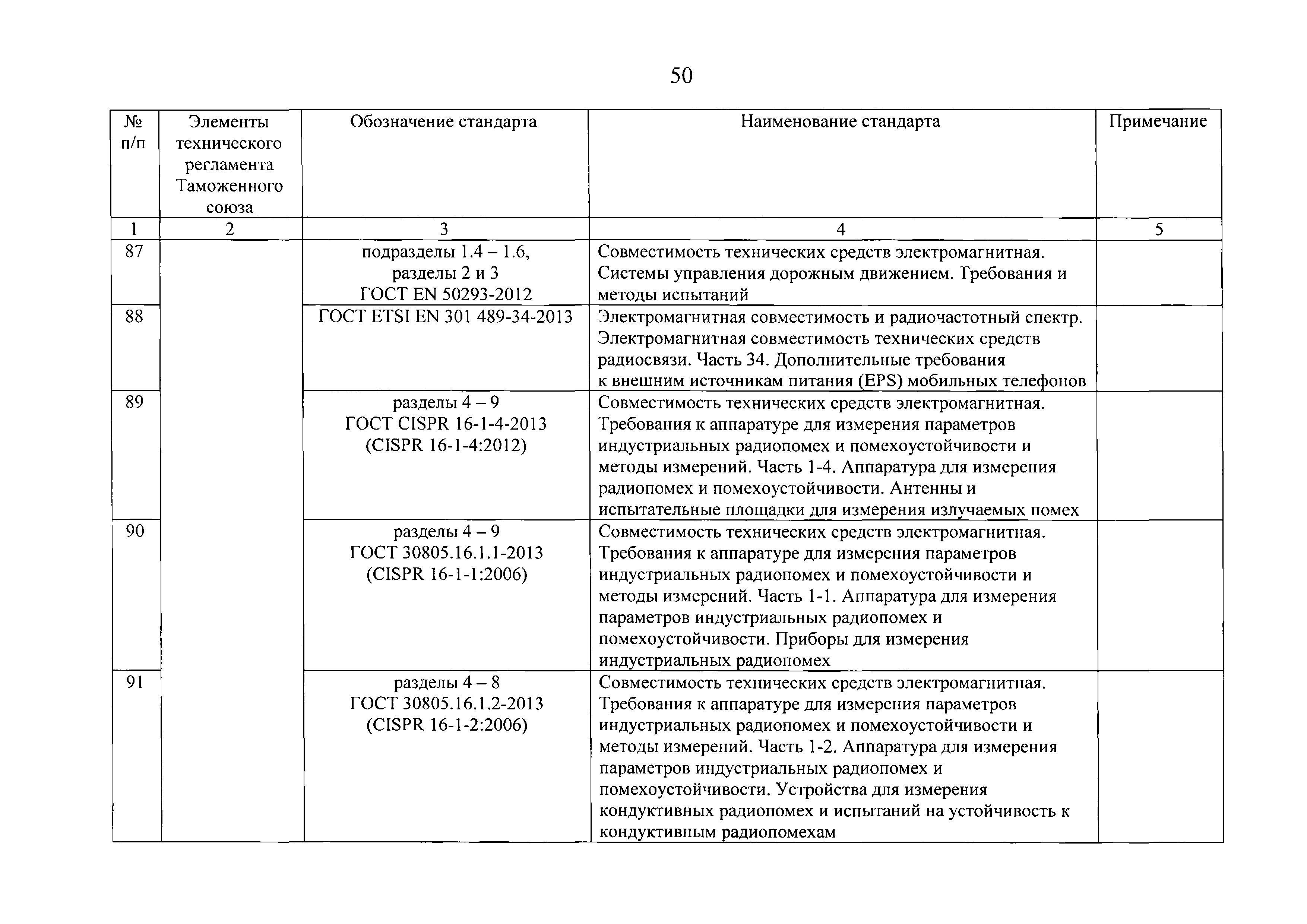 50

| № п/п | Элементы технического регламента Таможенного союза | Обозначение стандарта | Наименование стандарта | Примечание |
|---|---|---|---|---|
| 1 | 2 | 3 | 4 | 5 |
| 87 | | подразделы 1.4 – 1.6, разделы 2 и 3 ГОСТ EN 50293-2012 | Совместимость технических средств электромагнитная. Системы управления дорожным движением. Требования и методы испытаний | |
| 88 | | ГОСТ ETSI EN 301 489-34-2013 | Электромагнитная совместимость и радиочастотный спектр. Электромагнитная совместимость технических средств радиосвязи. Часть 34. Дополнительные требования к внешним источникам питания (EPS) мобильных телефонов | |
| 89 | | разделы 4 – 9 ГОСТ CISPR 16-1-4-2013 (CISPR 16-1-4:2012) | Совместимость технических средств электромагнитная. Требования к аппаратуре для измерения параметров индустриальных радиопомех и помехоустойчивости и методы измерений. Часть 1-4. Аппаратура для измерения радиопомех и помехоустойчивости. Антенны и испытательные площадки для измерения излучаемых помех | |
| 90 | | разделы 4 – 9 ГОСТ 30805.16.1.1-2013 (CISPR 16-1-1:2006) | Совместимость технических средств электромагнитная. Требования к аппаратуре для измерения параметров индустриальных радиопомех и помехоустойчивости и методы измерений. Часть 1-1. Аппаратура для измерения параметров индустриальных радиопомех и помехоустойчивости. Приборы для измерения индустриальных радиопомех | |
| 91 | | разделы 4 – 8 ГОСТ 30805.16.1.2-2013 (CISPR 16-1-2:2006) | Совместимость технических средств электромагнитная. Требования к аппаратуре для измерения параметров индустриальных радиопомех и помехоустойчивости и методы измерений. Часть 1-2. Аппаратура для измерения параметров индустриальных радиопомех и помехоустойчивости. Устройства для измерения кондуктивных радиопомех и испытаний на устойчивость к кондуктивным радиопомехам | |